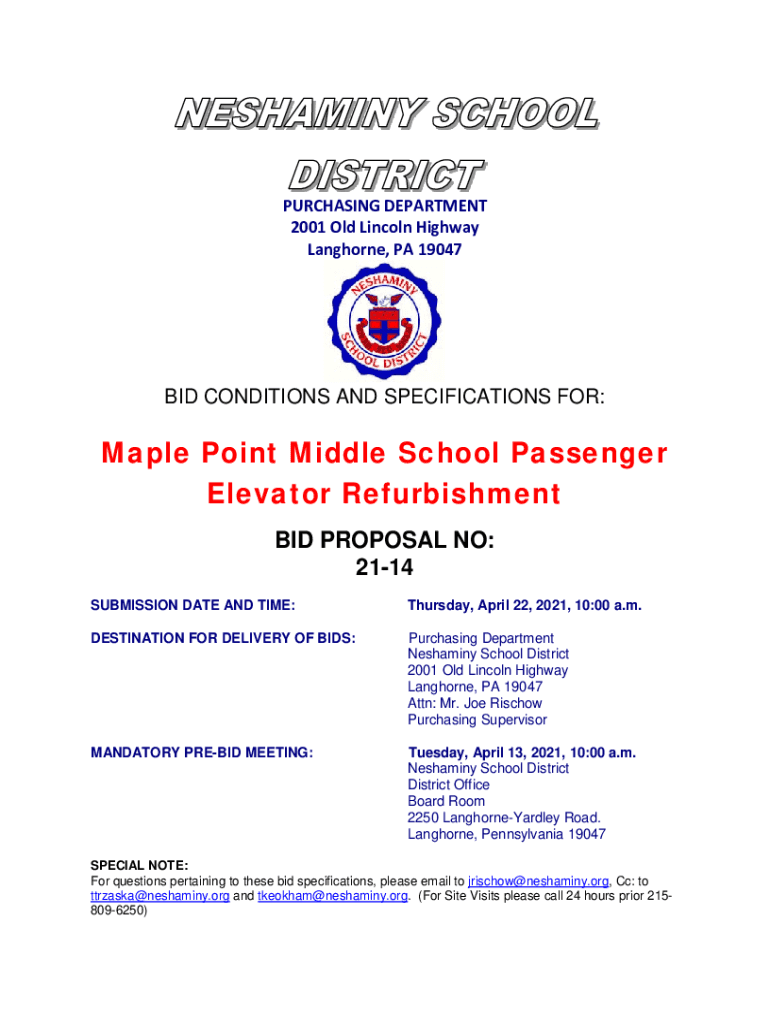 NESHAMINY SCHOOL DISTRICT

PURCHASING DEPARTMENT
2001 Old Lincoln Highway
Langhorne, PA 19047

NESHAMINY SCHOOL DISTRICT

BID CONDITIONS AND SPECIFICATIONS FOR:

Maple Point Middle School Passenger Elevator Refurbishment

BID PROPOSAL NO:
21-14

SUBMISSION DATE AND TIME: Thursday, April 22, 2021, 10:00 a.m.

DESTINATION FOR DELIVERY OF BIDS: Purchasing Department
Neshaminy School District
2001 Old Lincoln Highway
Langhorne, PA 19047
Attn: Mr. Joe Rischow
Purchasing Supervisor

MANDATORY PRE-BID MEETING: Tuesday, April 13, 2021, 10:00 a.m.
Neshaminy School District
District Office
Board Room
2250 Langhorne-Yardley Road.
Langhorne, Pennsylvania 19047

SPECIAL NOTE:
For questions pertaining to these bid specifications, please email to jrischow@neshaminy.org, Cc: to ttrzaska@neshaminy.org and tkeokham@neshaminy.org. (For Site Visits please call 24 hours prior 215-809-6250)